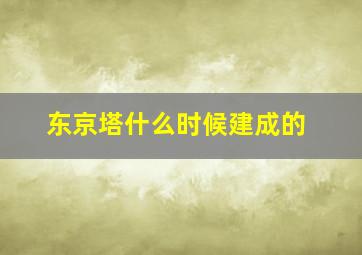 东京塔什么时候建成的